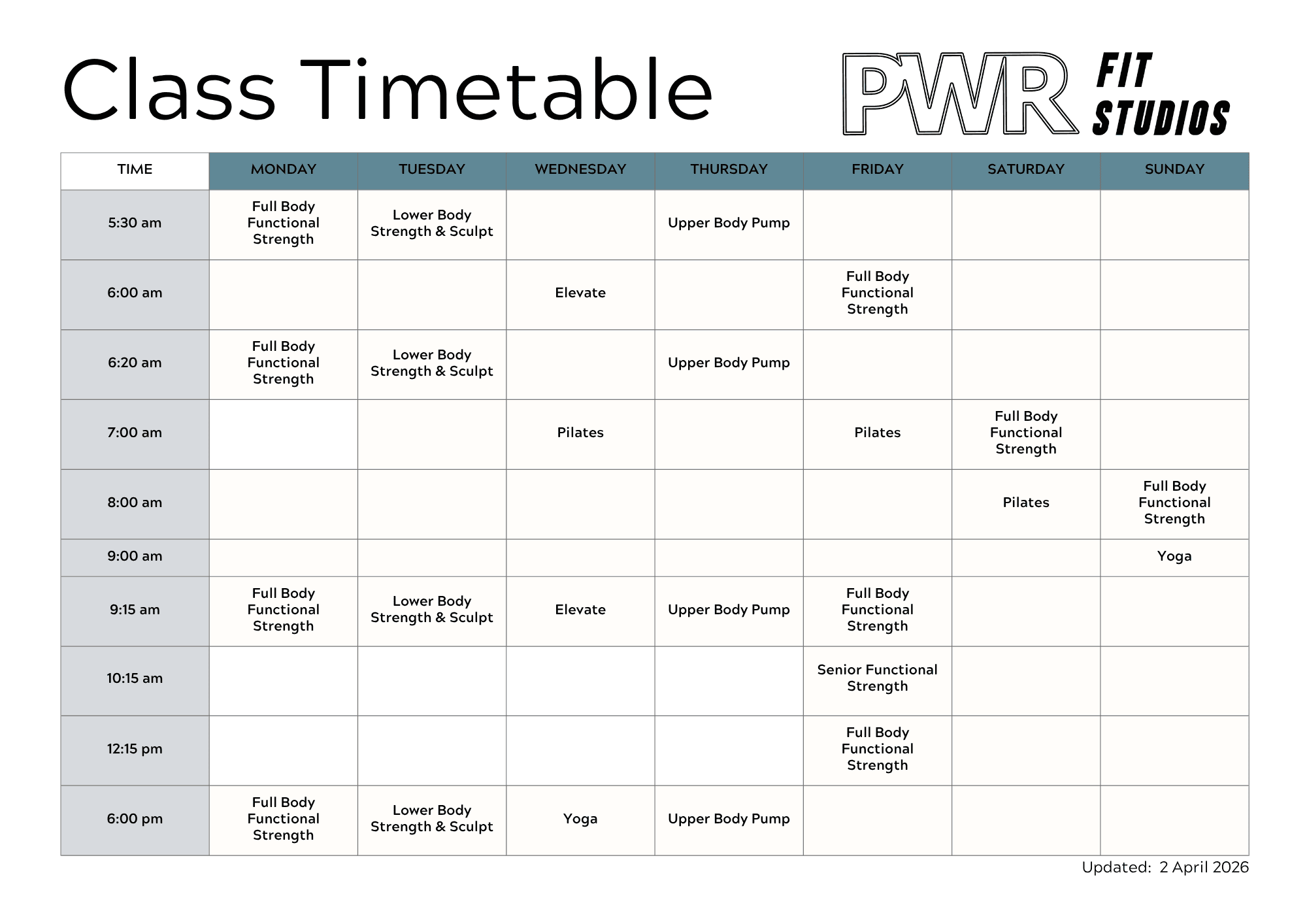 Class Timetable

PWR FIT STUDIOS

| TIME | MONDAY | TUESDAY | WEDNESDAY | THURSDAY | FRIDAY | SATURDAY | SUNDAY |
|---|---|---|---|---|---|---|---|
| 5:30 am | Full Body Functional Strength | Lower Body Strength & Sculpt | | Upper Body Pump | | | |
| 6:00 am | | | Elevate | | Full Body Functional Strength | | |
| 6:20 am | Full Body Functional Strength | Lower Body Strength & Sculpt | | Upper Body Pump | | | |
| 7:00 am | | | Pilates | | Pilates | Full Body Functional Strength | |
| 8:00 am | | | | | | Pilates | Full Body Functional Strength |
| 9:00 am | | | | | | | Yoga |
| 9:15 am | Full Body Functional Strength | Lower Body Strength & Sculpt | Elevate | Upper Body Pump | Full Body Functional Strength | | |
| 10:15 am | | | | | Senior Functional Strength | | |
| 12:15 pm | | | | | Full Body Functional Strength | | |
| 6:00 pm | Full Body Functional Strength | Lower Body Strength & Sculpt | Yoga | Upper Body Pump | | | |

Updated: 2 April 2026